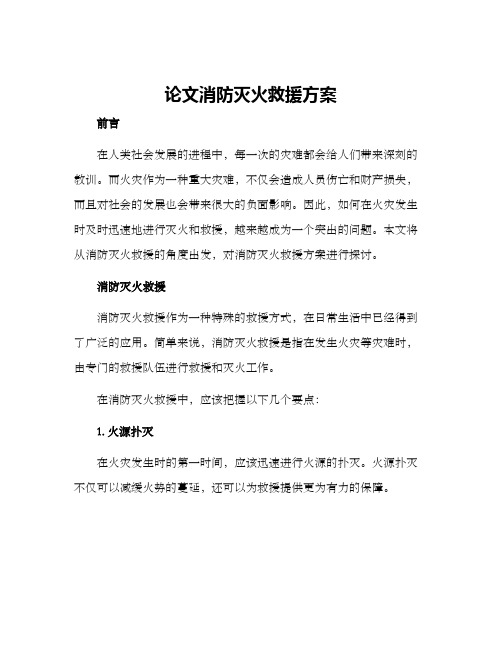 论文消防灭火救援方案

前言

在人类社会发展的进程中，每一次的灾难都会给人们带来深刻的教训。而火灾作为一种重大灾难，不仅会造成人员伤亡和财产损失，而且对社会的发展也会带来很大的负面影响。因此，如何在火灾发生时及时迅速地进行灭火和救援，越来越成为一个突出的问题。本文将从消防灭火救援的角度出发，对消防灭火救援方案进行探讨。

消防灭火救援

消防灭火救援作为一种特殊的救援方式，在日常生活中已经得到了广泛的应用。简单来说，消防灭火救援是指在发生火灾等灾难时，由专门的救援队伍进行救援和灭火工作。

在消防灭火救援中，应该把握以下几个要点：

1. 火源扑灭

在火灾发生时的第一时间，应该迅速进行火源的扑灭。火源扑灭不仅可以减缓火势的蔓延，还可以为救援提供更为有力的保障。